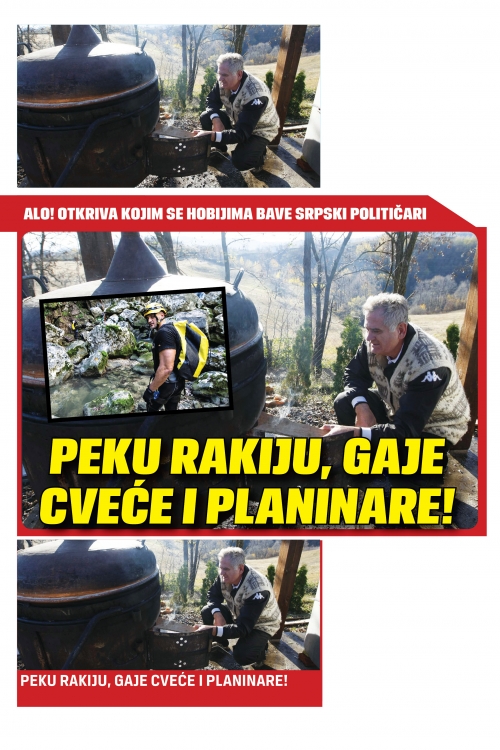 ALO! OTKRIVA KOJIM SE HOBIJIMA BAVE SRPSKI POLITIČARI

PEKU RAKIJU, GAJE CVEĆE I PLANINARE!

PEKU RAKIJU, GAJE CVEĆE I PLANINARE!